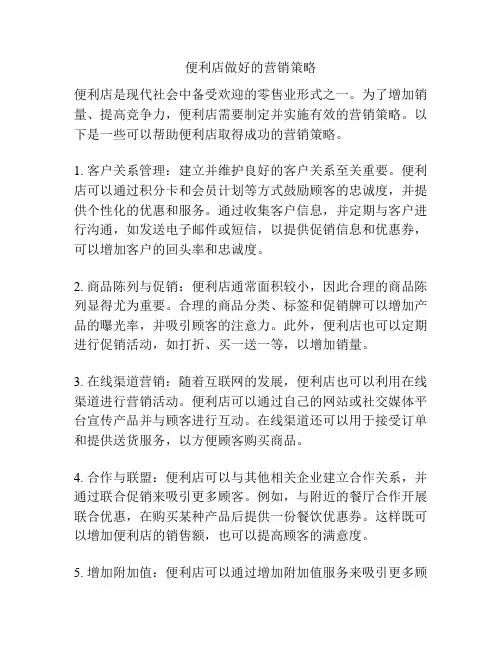 便利店做好的营销策略

便利店是现代社会中备受欢迎的零售业形式之一。为了增加销量、提高竞争力，便利店需要制定并实施有效的营销策略。以下是一些可以帮助便利店取得成功的营销策略。

1. 客户关系管理：建立并维护良好的客户关系至关重要。便利店可以通过积分卡和会员计划等方式鼓励顾客的忠诚度，并提供个性化的优惠和服务。通过收集客户信息，并定期与客户进行沟通，如发送电子邮件或短信，以提供促销信息和优惠券，可以增加客户的回头率和忠诚度。

2. 商品陈列与促销：便利店通常面积较小，因此合理的商品陈列显得尤为重要。合理的商品分类、标签和促销牌可以增加产品的曝光率，并吸引顾客的注意力。此外，便利店也可以定期进行促销活动，如打折、买一送一等，以增加销量。

3. 在线渠道营销：随着互联网的发展，便利店也可以利用在线渠道进行营销活动。便利店可以通过自己的网站或社交媒体平台宣传产品并与顾客进行互动。在线渠道还可以用于接受订单和提供送货服务，以方便顾客购买商品。

4. 合作与联盟：便利店可以与其他相关企业建立合作关系，并通过联合促销来吸引更多顾客。例如，与附近的餐厅合作开展联合优惠，在购买某种产品后提供一份餐饮优惠券。这样既可以增加便利店的销售额，也可以提高顾客的满意度。

5. 增加附加值：便利店可以通过增加附加值服务来吸引更多顾